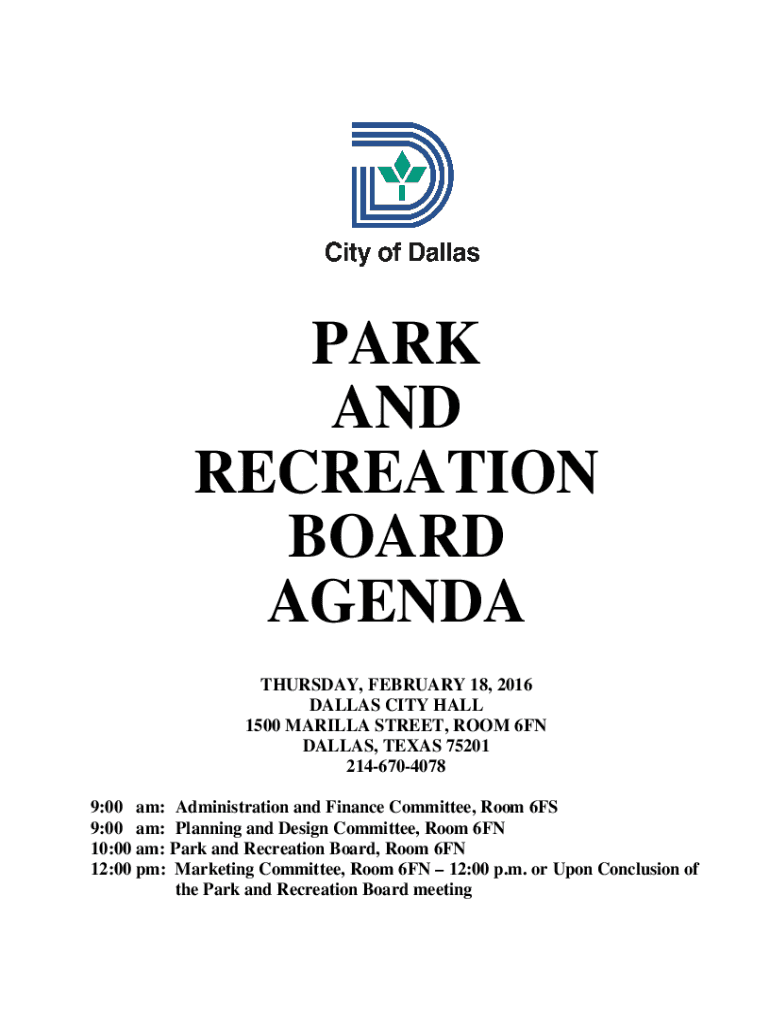 City of Dallas

PARK
AND
RECREATION
BOARD
AGENDA

THURSDAY, FEBRUARY 18, 2016
DALLAS CITY HALL
1500 MARILLA STREET, ROOM 6FN
DALLAS, TEXAS 75201
214-670-4078

9:00 am: Administration and Finance Committee, Room 6FS
9:00 am: Planning and Design Committee, Room 6FN
10:00 am: Park and Recreation Board, Room 6FN
12:00 pm: Marketing Committee, Room 6FN – 12:00 p.m. or Upon Conclusion of the Park and Recreation Board meeting